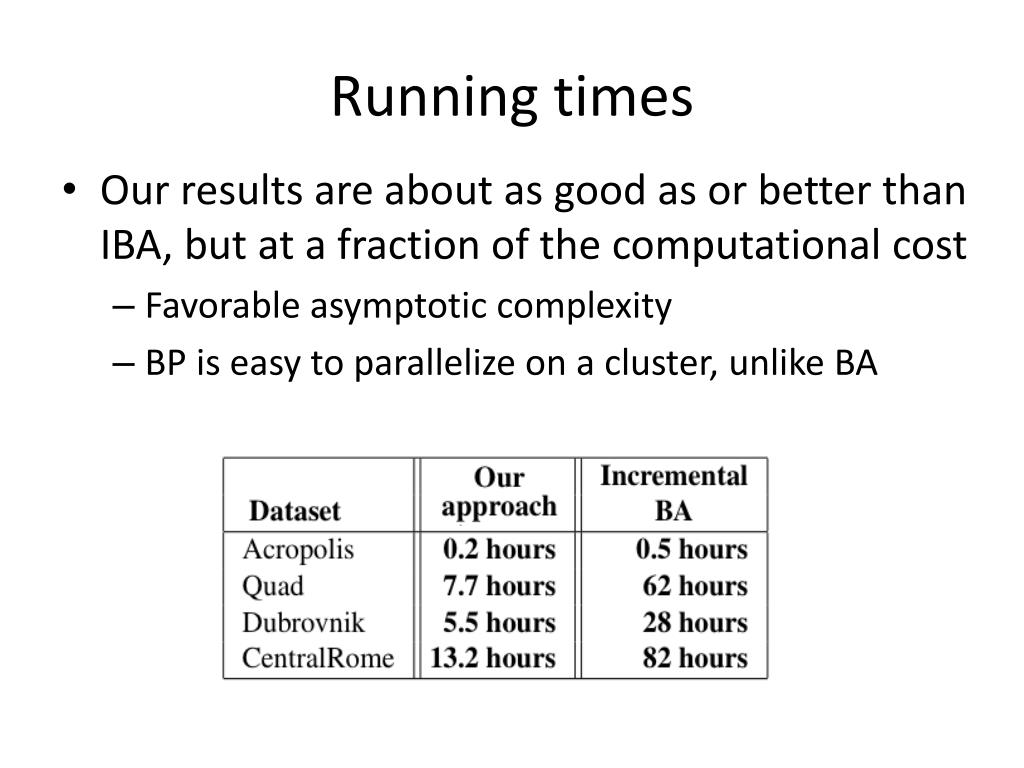 Running times

• Our results are about as good as or better than IBA, but at a fraction of the computational cost
– Favorable asymptotic complexity
– BP is easy to parallelize on a cluster, unlike BA

| Dataset | Our approach | Incremental BA |
|---|---|---|
| Acropolis | 0.2 hours | 0.5 hours |
| Quad | 7.7 hours | 62 hours |
| Dubrovnik | 5.5 hours | 28 hours |
| CentralRome | 13.2 hours | 82 hours |